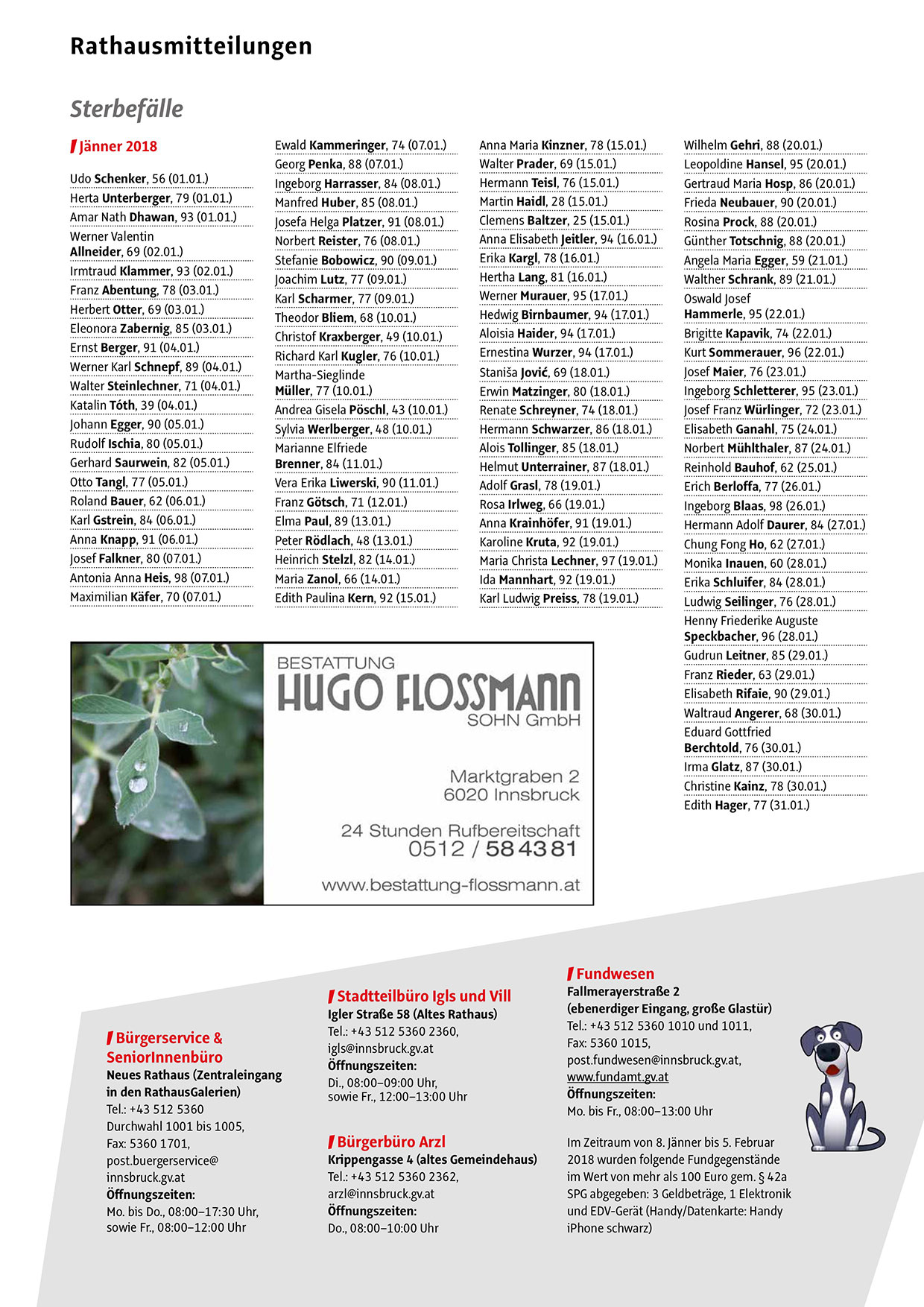 Rathausmitteilungen

Sterbefälle

Jänner 2018

Udo Schenker, 56 (01.01.)
Herta Unterberger, 79 (01.01.)
Amar Nath Dhawan, 93 (01.01.)
Werner Valentin Allneider, 69 (02.01.)
Irmtraud Klammer, 93 (02.01.)
Franz Abentung, 78 (03.01.)
Herbert Otter, 69 (03.01.)
Eleonora Zabernig, 85 (03.01.)
Ernst Berger, 91 (04.01.)
Werner Karl Schnepf, 89 (04.01.)
Walter Steinlechner, 71 (04.01.)
Katalin Tóth, 39 (04.01.)
Johann Egger, 90 (05.01.)
Rudolf Ischia, 80 (05.01.)
Gerhard Saurwein, 82 (05.01.)
Otto Tangl, 77 (05.01.)
Roland Bauer, 62 (06.01.)
Karl Gstrein, 84 (06.01.)
Anna Knapp, 91 (06.01.)
Josef Falkner, 80 (07.01.)
Antonia Anna Heis, 98 (07.01.)
Maximilian Käfer, 70 (07.01.)

Ewald Kammeringer, 74 (07.01.)
Georg Penka, 88 (07.01.)
Ingeborg Harrasser, 84 (08.01.)
Manfred Huber, 85 (08.01.)
Josefa Helga Platzer, 91 (08.01.)
Norbert Reister, 76 (08.01.)
Stefanie Bobowicz, 90 (09.01.)
Joachim Lutz, 77 (09.01.)
Karl Scharmer, 77 (09.01.)
Theodor Bliem, 68 (10.01.)
Christof Kraxberger, 49 (10.01.)
Richard Karl Kugler, 76 (10.01.)
Martha-Sieglinde Müller, 77 (10.01.)
Andrea Gisela Pöschl, 43 (10.01.)
Sylvia Werlberger, 48 (10.01.)
Marianne Elfriede Brenner, 84 (11.01.)
Vera Erika Liwerski, 90 (11.01.)
Franz Götsch, 71 (12.01.)
Elma Paul, 89 (13.01.)
Peter Rödlach, 48 (13.01.)
Heinrich Stelzl, 82 (14.01.)
Maria Zanol, 66 (14.01.)
Edith Paulina Kern, 92 (15.01.)

Anna Maria Kinzner, 78 (15.01.)
Walter Prader, 69 (15.01.)
Hermann Teisl, 76 (15.01.)
Martin Haidl, 28 (15.01.)
Clemens Baltzer, 25 (15.01.)
Anna Elisabeth Jeitler, 94 (16.01.)
Erika Kargl, 78 (16.01.)
Hertha Lang, 81 (16.01.)
Werner Murauer, 95 (17.01.)
Hedwig Birnbaumer, 94 (17.01.)
Aloisia Haider, 94 (17.01.)
Ernestina Wurzer, 94 (17.01.)
Staniša Jović, 69 (18.01.)
Erwin Matzinger, 80 (18.01.)
Renate Schreyner, 74 (18.01.)
Hermann Schwarzer, 86 (18.01.)
Alois Tollinger, 85 (18.01.)
Helmut Unterrainer, 87 (18.01.)
Adolf Grasl, 78 (19.01.)
Rosa Irlweg, 66 (19.01.)
Anna Krainhöfer, 91 (19.01.)
Karoline Kruta, 92 (19.01.)
Maria Christa Lechner, 97 (19.01.)
Ida Mannhart, 92 (19.01.)
Karl Ludwig Preiss, 78 (19.01.)

Wilhelm Gehri, 88 (20.01.)
Leopoldine Hansel, 95 (20.01.)
Gertraud Maria Hosp, 86 (20.01.)
Frieda Neubauer, 90 (20.01.)
Rosina Prock, 88 (20.01.)
Günther Totschnig, 88 (20.01.)
Angela Maria Egger, 59 (21.01.)
Walther Schrank, 89 (21.01.)
Oswald Josef Hammerle, 95 (22.01.)
Brigitte Kapavik, 74 (22.01.)
Kurt Sommerauer, 96 (22.01.)
Josef Maier, 76 (23.01.)
Ingeborg Schletterer, 95 (23.01.)
Josef Franz Würlinger, 72 (23.01.)
Elisabeth Ganahl, 75 (24.01.)
Norbert Mühlthaler, 87 (24.01.)
Reinhold Bauhof, 62 (25.01.)
Erich Berloffa, 77 (26.01.)
Ingeborg Blaas, 98 (26.01.)
Hermann Adolf Daurer, 84 (27.01.)
Chung Fong Ho, 62 (27.01.)
Monika Inauen, 60 (28.01.)
Erika Schluifer, 84 (28.01.)
Ludwig Seilinger, 76 (28.01.)
Henny Friederike Auguste Speckbacher, 96 (28.01.)
Gudrun Leitner, 85 (29.01.)
Franz Rieder, 63 (29.01.)
Elisabeth Rifaie, 90 (29.01.)
Waltraud Angerer, 68 (30.01.)
Eduard Gottfried Berchtold, 76 (30.01.)
Irma Glatz, 87 (30.01.)
Christine Kainz, 78 (30.01.)
Edith Hager, 77 (31.01.)

BESTATTUNG
HUGO FLOSSMANN
SOHN GmbH

Marktgraben 2
6020 Innsbruck

24 Stunden Rufbereitschaft
0512 / 58 43 81

www.bestattung-flossmann.at

Bürgerservice & SeniorInnenbüro
Neues Rathaus (Zentraleingang in den RathausGalerien)
Tel.: +43 512 5360
Durchwahl 1001 bis 1005,
Fax: 5360 1701,
post.buergerservice@innsbruck.gv.at
Öffnungszeiten:
Mo. bis Do., 08:00–17:30 Uhr, sowie Fr., 08:00–12:00 Uhr

Stadtteilbüro Igls und Vill
Igler Straße 58 (Altes Rathaus)
Tel.: +43 512 5360 2360,
igls@innsbruck.gv.at
Öffnungszeiten:
Di., 08:00–09:00 Uhr,
sowie Fr., 12:00–13:00 Uhr

Bürgerbüro Arzl
Krippengasse 4 (altes Gemeindehaus)
Tel.: +43 512 5360 2362,
arzl@innsbruck.gv.at
Öffnungszeiten:
Do., 08:00–10:00 Uhr

Fundwesen
Fallmerayerstraße 2
(ebenerdiger Eingang, große Glastür)
Tel.: +43 512 5360 1010 und 1011,
Fax: 5360 1015,
post.fundwesen@innsbruck.gv.at,
www.fundamt.gv.at
Öffnungszeiten:
Mo. bis Fr., 08:00–13:00 Uhr

Im Zeitraum von 8. Jänner bis 5. Februar 2018 wurden folgende Fundgegenstände im Wert von mehr als 100 Euro gem. § 42a SPG abgegeben: 3 Geldbeträge, 1 Elektronik und EDV-Gerät (Handy/Datenkarte: Handy iPhone schwarz)